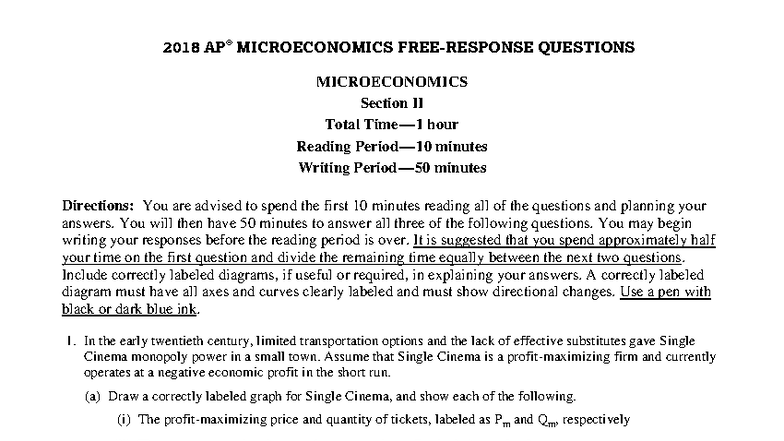 2018 AP® MICROECONOMICS FREE-RESPONSE QUESTIONS

MICROECONOMICS
Section II
Total Time—1 hour
Reading Period—10 minutes
Writing Period—50 minutes

Directions: You are advised to spend the first 10 minutes reading all of the questions and planning your answers. You will then have 50 minutes to answer all three of the following questions. You may begin writing your responses before the reading period is over. It is suggested that you spend approximately half your time on the first question and divide the remaining time equally between the next two questions. Include correctly labeled diagrams, if useful or required, in explaining your answers. A correctly labeled diagram must have all axes and curves clearly labeled and must show directional changes. Use a pen with black or dark blue ink.

1. In the early twentieth century, limited transportation options and the lack of effective substitutes gave Single Cinema monopoly power in a small town. Assume that Single Cinema is a profit-maximizing firm and currently operates at a negative economic profit in the short run.

(a) Draw a correctly labeled graph for Single Cinema, and show each of the following.

(i) The profit-maximizing price and quantity of tickets, labeled as $P_m$ and $Q_m$, respectively